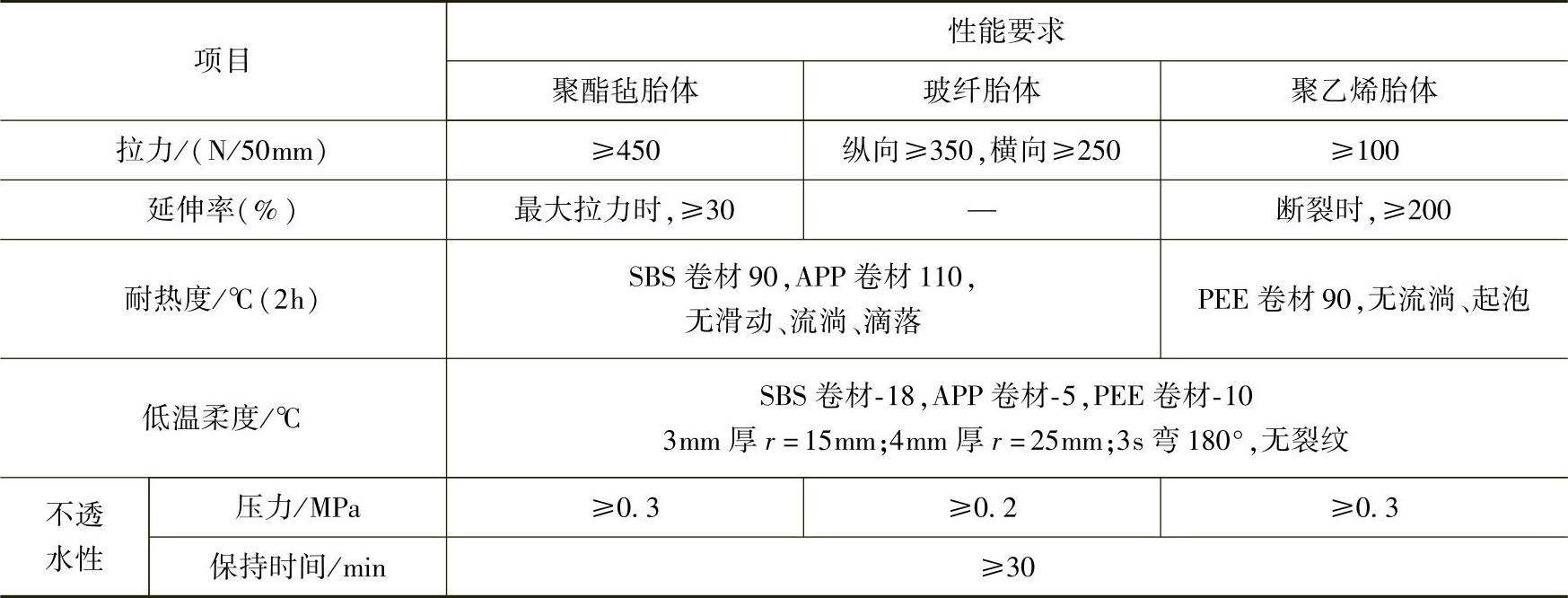 | 项目 |  | 性能要求 |  |  |
|---|---|---|---|---|
|  |  | 聚酯毡胎体 | 玻纤胎体 | 聚乙烯胎体 |
| 拉力/(N/50mm) |  | ≥450 | 纵向≥350,横向≥250 | ≥100 |
| 延伸率(%) |  | 最大拉力时,≥30 | — | 断裂时,≥200 |
| 耐热度/℃(2h) |  | SBS卷材90,APP卷材110,无滑动、流淌、滴落 |  | PEE卷材90,无流淌、起泡 |
| 低温柔度/℃ |  | SBS卷材-18,APP卷材-5,PEE卷材-10 3mm厚$r=15$mm;4mm厚$r=25$mm;3s弯180°,无裂纹 |  |  |
| 不透水性 | 压力/MPa | ≥0.3 | ≥0.2 | ≥0.3 |
|  | 保持时间/min | ≥30 |  |  |